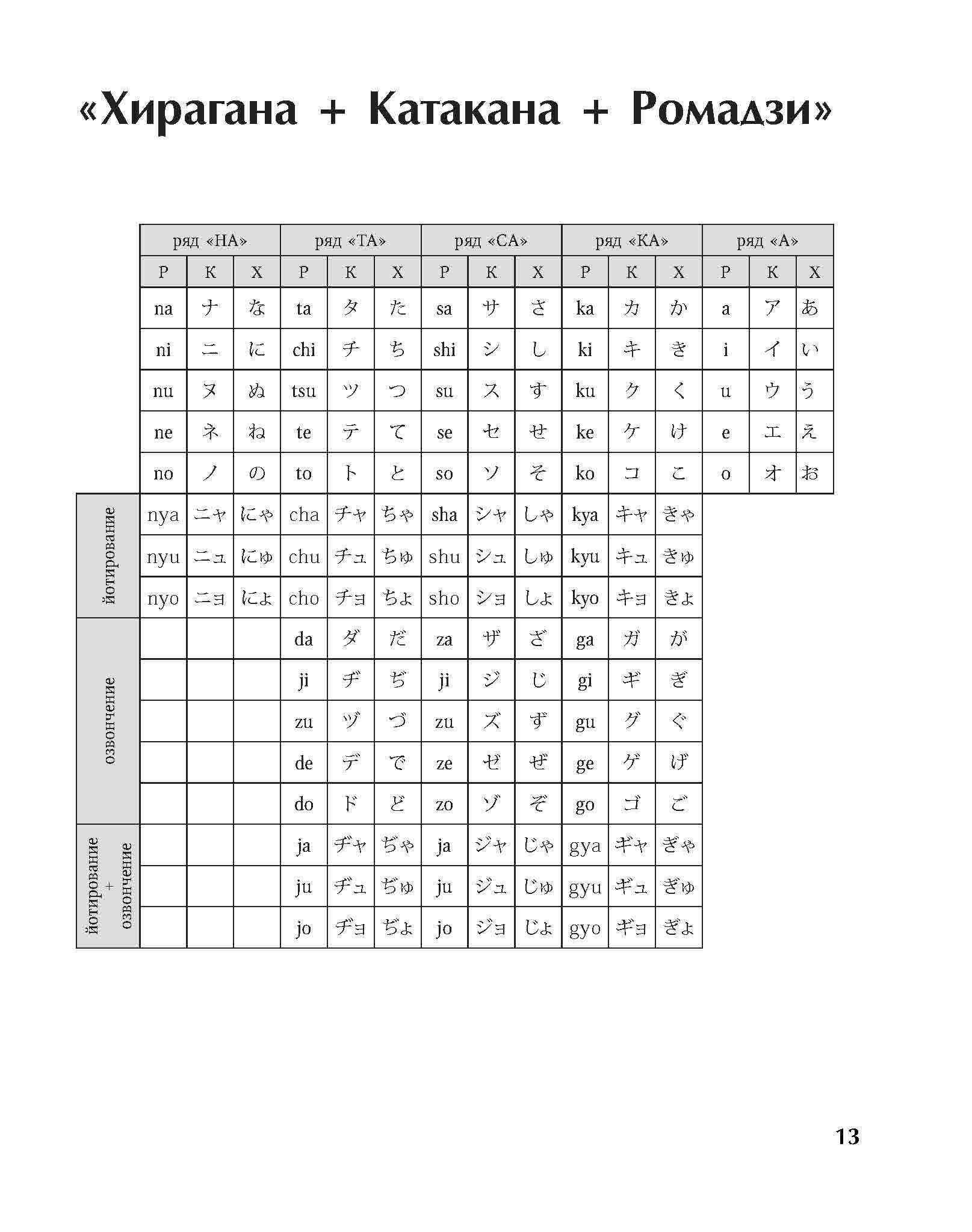 «Хирагана + Катакана + Ромадзи»

| | ряд «НА» | | | ряд «ТА» | | | ряд «СА» | | | ряд «КА» | | | ряд «А» | | |
|---|---|---|---|---|---|---|---|---|---|---|---|---|---|---|---|
| | Р | К | Х | Р | К | Х | Р | К | Х | Р | К | Х | Р | К | Х |
| | na | ナ | な | ta | タ | た | sa | サ | さ | ka | カ | か | a | ア | あ |
| | ni | ニ | に | chi | チ | ち | shi | シ | し | ki | キ | き | i | イ | い |
| | nu | ヌ | ぬ | tsu | ツ | つ | su | ス | す | ku | ク | く | u | ウ | う |
| | ne | ネ | ね | te | テ | て | se | セ | せ | ke | ケ | け | e | エ | え |
| | no | ノ | の | to | ト | と | so | ソ | そ | ko | コ | こ | o | オ | お |
| йотирование | nya | ニャ | にゃ | cha | チャ | ちゃ | sha | シャ | しゃ | kya | キャ | きゃ | | | |
| | nyu | ニュ | にゅ | chu | チュ | ちゅ | shu | シュ | しゅ | kyu | キュ | きゅ | | | |
| | nyo | ニョ | にょ | cho | チョ | ちょ | sho | ショ | しょ | kyo | キョ | きょ | | | |
| озвончение | | | | da | ダ | だ | za | ザ | ざ | ga | ガ | が | | | |
| | | | | ji | ヂ | ぢ | ji | ジ | じ | gi | ギ | ぎ | | | |
| | | | | zu | ヅ | づ | zu | ズ | ず | gu | グ | ぐ | | | |
| | | | | de | デ | で | ze | ゼ | ぜ | ge | ゲ | げ | | | |
| | | | | do | ド | ど | zo | ゾ | ぞ | go | ゴ | ご | | | |
| йотирование + озвончение | | | | ja | ヂャ | ぢゃ | ja | ジャ | じゃ | gya | ギャ | ぎゃ | | | |
| | | | | ju | ヂュ | ぢゅ | ju | ジュ | じゅ | gyu | ギュ | ぎゅ | | | |
| | | | | jo | ヂョ | ぢょ | jo | ジョ | じょ | gyo | ギョ | ぎょ | | | |

13